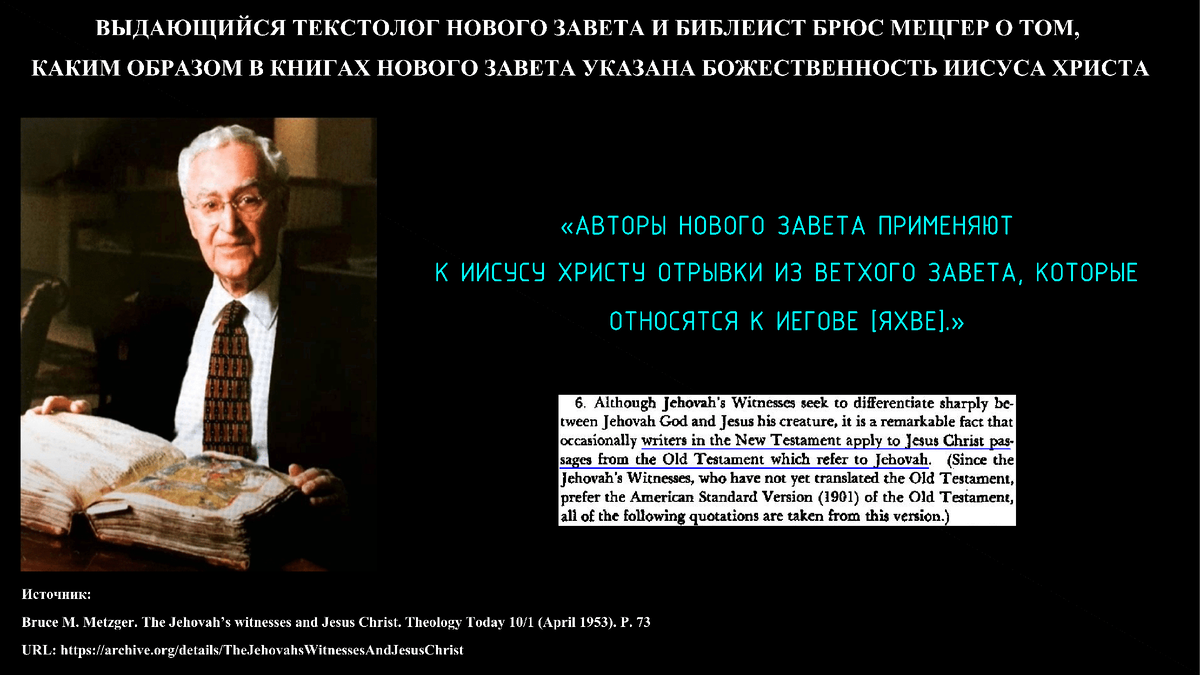 ВЫДАЮЩИЙСЯ ТЕКСТОЛОГ НОВОГО ЗАВЕТА И БИБЛЕИСТ БРЮС МЕЦГЕР О ТОМ, КАКИМ ОБРАЗОМ В КНИГАХ НОВОГО ЗАВЕТА УКАЗАНА БОЖЕСТВЕННОСТЬ ИИСУСА ХРИСТА

«АВТОРЫ НОВОГО ЗАВЕТА ПРИМЕНЯЮТ К ИИСУСУ ХРИСТУ ОТРЫВКИ ИЗ ВЕТХОГО ЗАВЕТА, КОТОРЫЕ ОТНОСЯТСЯ К ИЕГОВЕ [ЯХВЕ].»

6. Although Jehovah's Witnesses seek to differentiate sharply between Jehovah God and Jesus his creature, it is a remarkable fact that occasionally writers in the New Testament apply to Jesus Christ passages from the Old Testament which refer to Jehovah. (Since the Jehovah's Witnesses, who have not yet translated the Old Testament, prefer the American Standard Version (1901) of the Old Testament, all of the following quotations are taken from this version.)

Источник:

Bruce M. Metzger. The Jehovah's witnesses and Jesus Christ. Theology Today 10/1 (April 1953). P. 73

URL: https://archive.org/details/TheJehovahsWitnessesAndJesusChrist